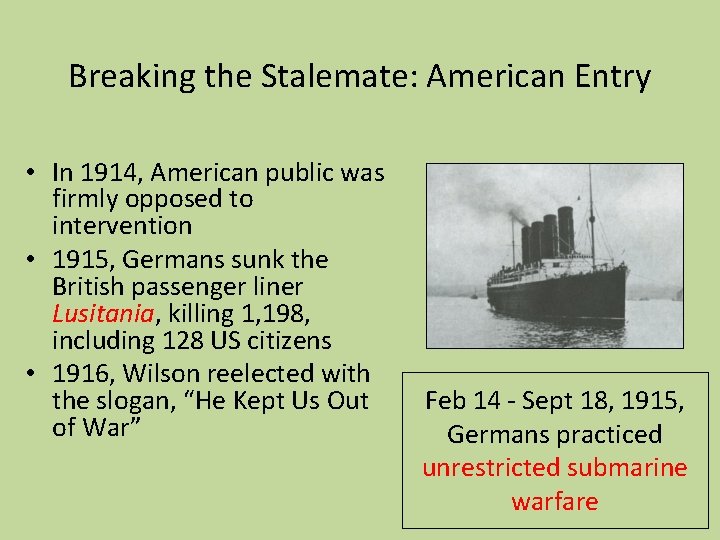 Breaking the Stalemate: American Entry

• In 1914, American public was firmly opposed to intervention
• 1915, Germans sunk the British passenger liner Lusitania, killing 1,198, including 128 US citizens
• 1916, Wilson reelected with the slogan, "He Kept Us Out of War"

Feb 14 - Sept 18, 1915, Germans practiced unrestricted submarine warfare